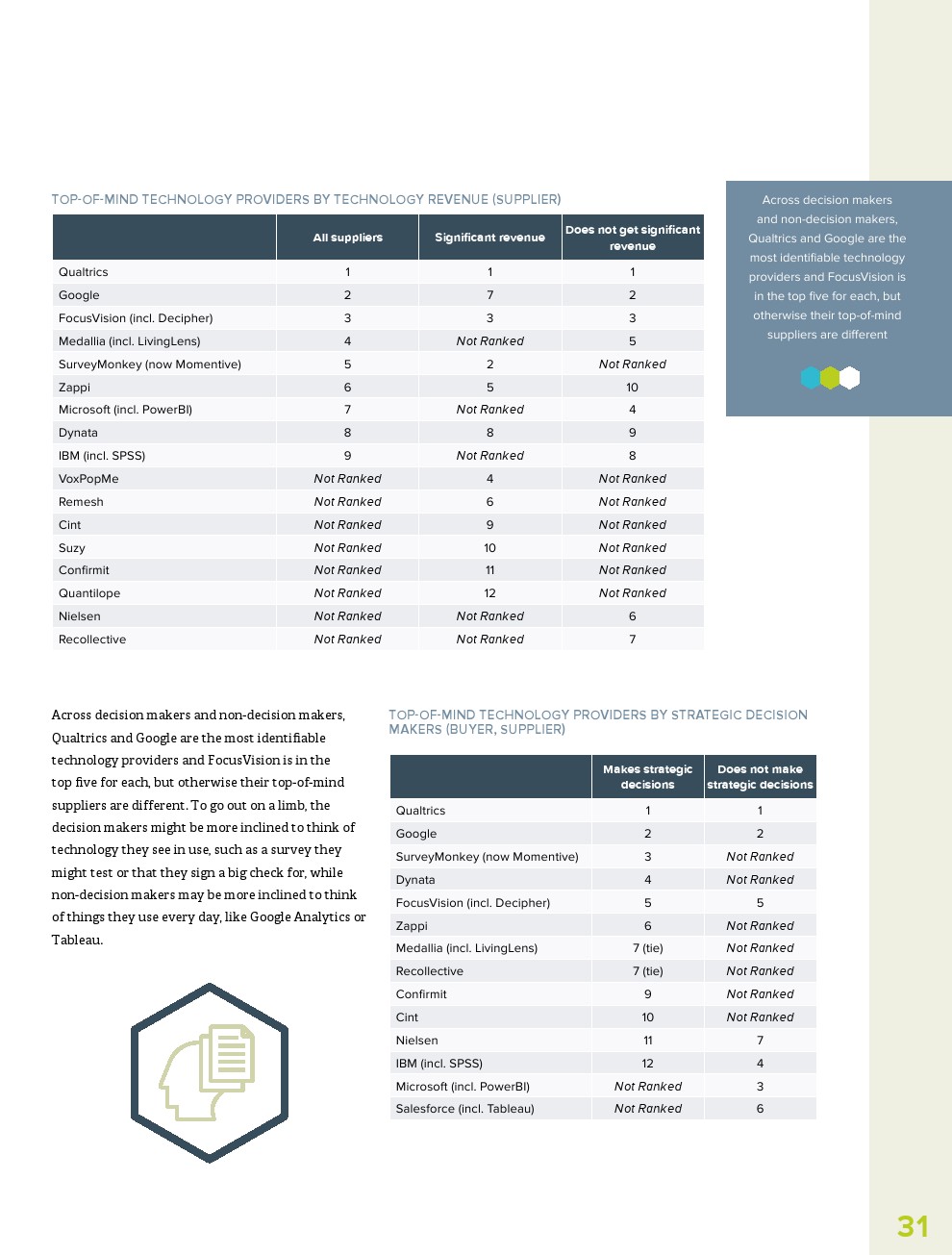 TOP-OF-MIND TECHNOLOGY PROVIDERS BY TECHNOLOGY REVENUE (SUPPLIER)

| | All suppliers | Significant revenue | Does not get significant revenue |
|---|---|---|---|
| Qualtrics | 1 | 1 | 1 |
| Google | 2 | 7 | 2 |
| FocusVision (incl. Decipher) | 3 | 3 | 3 |
| Medallia (incl. LivingLens) | 4 | Not Ranked | 5 |
| SurveyMonkey (now Momentive) | 5 | 2 | Not Ranked |
| Zappi | 6 | 5 | 10 |
| Microsoft (incl. PowerBI) | 7 | Not Ranked | 4 |
| Dynata | 8 | 8 | 9 |
| IBM (incl. SPSS) | 9 | Not Ranked | 8 |
| VoxPopMe | Not Ranked | 4 | Not Ranked |
| Remesh | Not Ranked | 6 | Not Ranked |
| Cint | Not Ranked | 9 | Not Ranked |
| Suzy | Not Ranked | 10 | Not Ranked |
| Confirmit | Not Ranked | 11 | Not Ranked |
| Quantilope | Not Ranked | 12 | Not Ranked |
| Nielsen | Not Ranked | Not Ranked | 6 |
| Recollective | Not Ranked | Not Ranked | 7 |

Across decision makers and non-decision makers, Qualtrics and Google are the most identifiable technology providers and FocusVision is in the top five for each, but otherwise their top-of-mind suppliers are different

Across decision makers and non-decision makers, Qualtrics and Google are the most identifiable technology providers and FocusVision is in the top five for each, but otherwise their top-of-mind suppliers are different. To go out on a limb, the decision makers might be more inclined to think of technology they see in use, such as a survey they might test or that they sign a big check for, while non-decision makers may be more inclined to think of things they use every day, like Google Analytics or Tableau.

TOP-OF-MIND TECHNOLOGY PROVIDERS BY STRATEGIC DECISION MAKERS (BUYER, SUPPLIER)

| | Makes strategic decisions | Does not make strategic decisions |
|---|---|---|
| Qualtrics | 1 | 1 |
| Google | 2 | 2 |
| SurveyMonkey (now Momentive) | 3 | Not Ranked |
| Dynata | 4 | Not Ranked |
| FocusVision (incl. Decipher) | 5 | 5 |
| Zappi | 6 | Not Ranked |
| Medallia (incl. LivingLens) | 7 (tie) | Not Ranked |
| Recollective | 7 (tie) | Not Ranked |
| Confirmit | 9 | Not Ranked |
| Cint | 10 | Not Ranked |
| Nielsen | 11 | 7 |
| IBM (incl. SPSS) | 12 | 4 |
| Microsoft (incl. PowerBI) | Not Ranked | 3 |
| Salesforce (incl. Tableau) | Not Ranked | 6 |

31